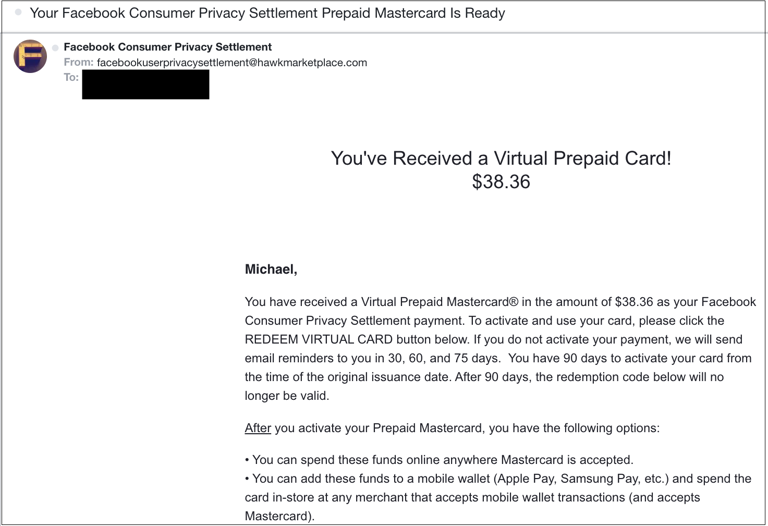 Your Facebook Consumer Privacy Settlement Prepaid Mastercard Is Ready

F

Facebook Consumer Privacy Settlement
From: facebookuserprivacysettlement@hawkmarketplace.com
To:

You've Received a Virtual Prepaid Card!
$38.36

Michael,

You have received a Virtual Prepaid Mastercard® in the amount of $38.36 as your Facebook Consumer Privacy Settlement payment. To activate and use your card, please click the REDEEM VIRTUAL CARD button below. If you do not activate your payment, we will send email reminders to you in 30, 60, and 75 days. You have 90 days to activate your card from the time of the original issuance date. After 90 days, the redemption code below will no longer be valid.

After you activate your Prepaid Mastercard, you have the following options:

• You can spend these funds online anywhere Mastercard is accepted.
• You can add these funds to a mobile wallet (Apple Pay, Samsung Pay, etc.) and spend the card in-store at any merchant that accepts mobile wallet transactions (and accepts Mastercard).